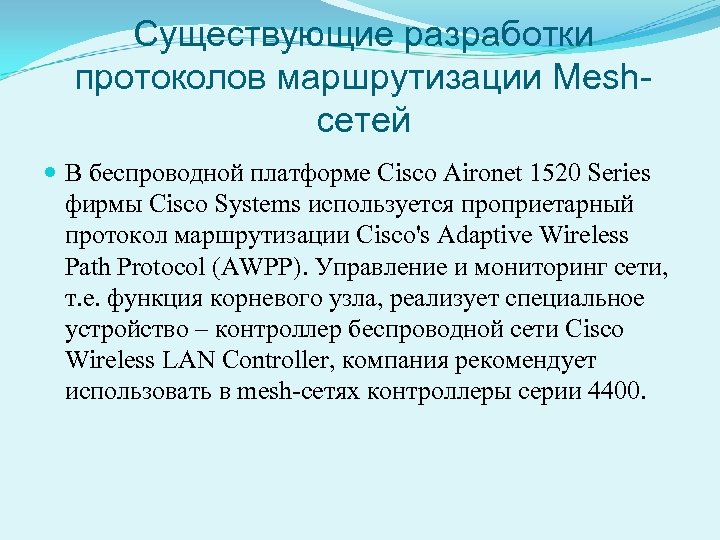 Существующие разработки протоколов маршрутизации Mesh-сетей

• В беспроводной платформе Cisco Aironet 1520 Series фирмы Cisco Systems используется проприетарный протокол маршрутизации Cisco's Adaptive Wireless Path Protocol (AWPP). Управление и мониторинг сети, т.е. функция корневого узла, реализует специальное устройство – контроллер беспроводной сети Cisco Wireless LAN Controller, компания рекомендует использовать в mesh-сетях контроллеры серии 4400.